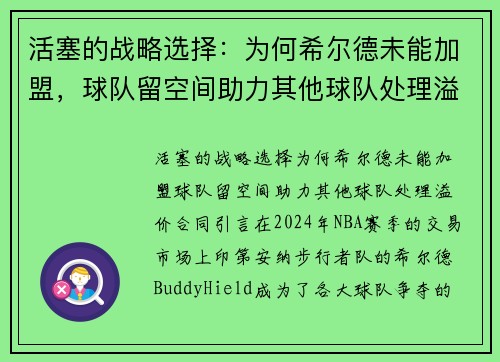 活塞的战略选择：为何希尔德未能加盟，球队留空间助力其他球队处理溢

活塞的战略选择为何希尔德未能加盟球队留空间助力其他球队处理溢价合同引言在2024年NBA赛季的交易市场上印第安纳步行者队的希尔德BuddyHield成为了各大球队争夺的